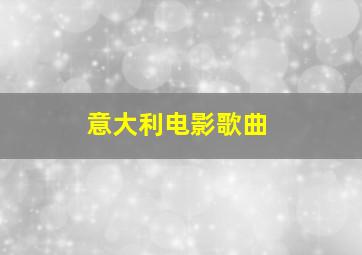 意大利电影歌曲